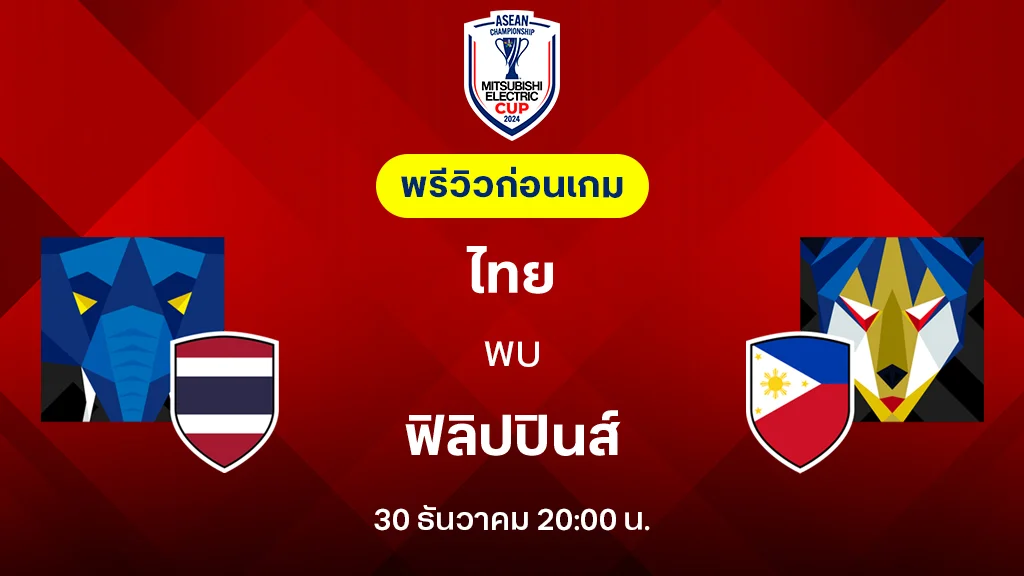 ASEAN CHAMPIONSHIP
MITSUBISHI ELECTRIC CUP
2024

พรีวิวก่อนเกม

ไทย

พบ

ฟิลิปปินส์

30 ธันวาคม 20:00 น.